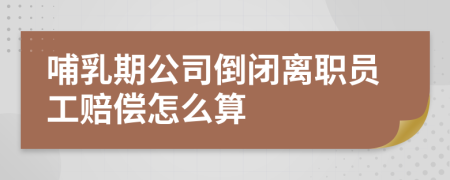 哺乳期公司倒闭离职员工赔偿怎么算